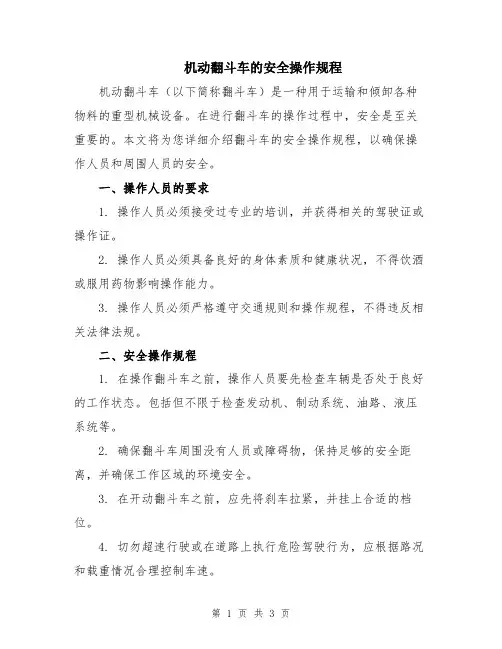 机动翻斗车的安全操作规程

机动翻斗车（以下简称翻斗车）是一种用于运输和倾卸各种物料的重型机械设备。在进行翻斗车的操作过程中，安全是至关重要的。本文将为您详细介绍翻斗车的安全操作规程，以确保操作人员和周围人员的安全。

一、操作人员的要求

1. 操作人员必须接受过专业的培训，并获得相关的驾驶证或操作证。

2. 操作人员必须具备良好的身体素质和健康状况，不得饮酒或服用药物影响操作能力。

3. 操作人员必须严格遵守交通规则和操作规程，不得违反相关法律法规。

二、安全操作规程

1. 在操作翻斗车之前，操作人员要先检查车辆是否处于良好的工作状态。包括但不限于检查发动机、制动系统、油路、液压系统等。

2. 确保翻斗车周围没有人员或障碍物，保持足够的安全距离，并确保工作区域的环境安全。

3. 在开动翻斗车之前，应先将刹车拉紧，并挂上合适的档位。

4. 切勿超速行驶或在道路上执行危险驾驶行为，应根据路况和载重情况合理控制车速。

第 1 页 共 3 页